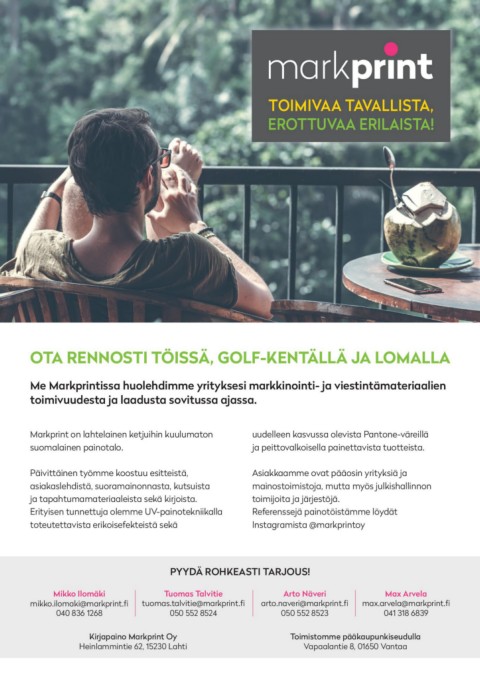 markprint

TOIMIVAA TAVALLISTA, EROTTUVAA ERILAISTA!

OTA RENNOSTI TÖISSÄ, GOLF-KENTÄLLÄ JA LOMALLA

Me Markprintissa huolehdimme yrityksesi markkinointi- ja viestintämateriaalien toimivuudesta ja laadusta sovitussa ajassa.

Markprint on lahtelainen ketjuihin kuulumaton suomalainen painotalo.

Päivittäinen työmme koostuu esitteistä, asiakaslehdistä, suoramainonnasta, kutsuista ja tapahtumamateriaaleista sekä kirjoista. Erityisen tunnettuja olemme UV-painotekniikalla toteutettavista erikoisefekteistä sekä uudelleen kasvussa olevista Pantone-väreillä ja peittovalkoisella painettavista tuotteista.

Asiakkaamme ovat pääosin yrityksiä ja mainostoimistoja, mutta myös julkishallinnon toimijoita ja järjestöjä. Referenssejä painotöistämme löydät Instagramista @markprintoy

PYYDÄ ROHKEASTI TARJOUS!

Mikko Ilomäki
mikko.ilomaki@markprint.fi
040 836 1268

Tuomas Talvitie
tuomas.talvitie@markprint.fi
050 552 8524

Arto Näveri
arto.naveri@markprint.fi
050 552 8523

Max Arvela
max.arvela@markprint.fi
041 318 6839

Kirjapaino Markprint Oy
Heinlammintie 62, 15230 Lahti

Toimistomme pääkaupunkiseudulla
Vapaalantie 8, 01650 Vantaa